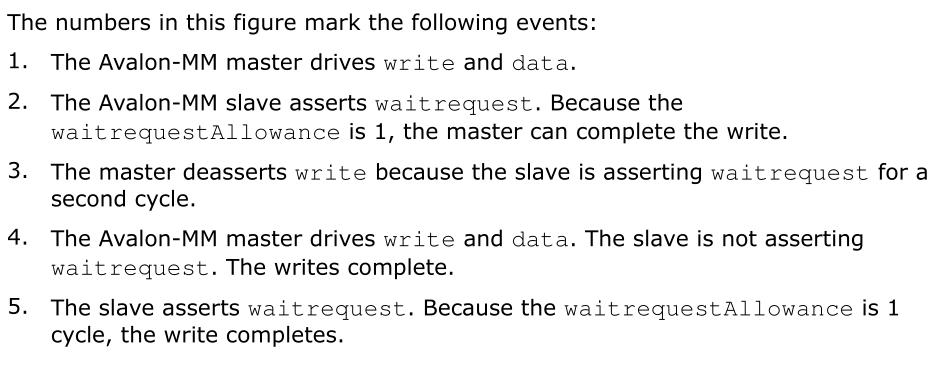 The numbers in this figure mark the following events:

1. The Avalon-MM master drives write and data.

2. The Avalon-MM slave asserts waitrequest. Because the waitrequestAllowance is 1, the master can complete the write.

3. The master deasserts write because the slave is asserting waitrequest for a second cycle.

4. The Avalon-MM master drives write and data. The slave is not asserting waitrequest. The writes complete.

5. The slave asserts waitrequest. Because the waitrequestAllowance is 1 cycle, the write completes.